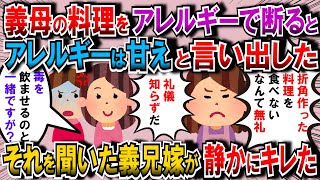 義母の料理をアレルギーで断ると
アレルギーは甘えと言い出した

毒を飲ませるのと一緒ですが?

礼儀知らずだ

折角作った料理を食べないなんて無礼

それを聞いた義兄嫁が静かにキレた